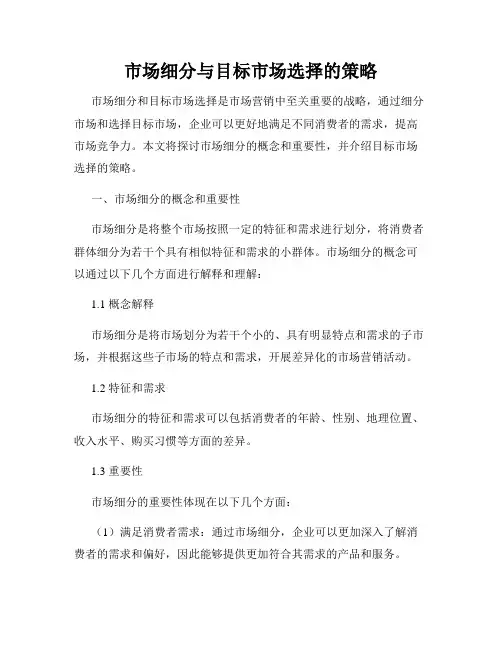 市场细分与目标市场选择的策略

市场细分和目标市场选择是市场营销中至关重要的战略，通过细分市场和选择目标市场，企业可以更好地满足不同消费者的需求，提高市场竞争力。本文将探讨市场细分的概念和重要性，并介绍目标市场选择的策略。

一、市场细分的概念和重要性

市场细分是将整个市场按照一定的特征和需求进行划分，将消费者群体细分为若干个具有相似特征和需求的小群体。市场细分的概念可以通过以下几个方面进行解释和理解：

1.1 概念解释

市场细分是将市场划分为若干个小的、具有明显特点和需求的子市场，并根据这些子市场的特点和需求，开展差异化的市场营销活动。

1.2 特征和需求

市场细分的特征和需求可以包括消费者的年龄、性别、地理位置、收入水平、购买习惯等方面的差异。

1.3 重要性

市场细分的重要性体现在以下几个方面：

（1）满足消费者需求：通过市场细分，企业可以更加深入了解消费者的需求和偏好，因此能够提供更加符合其需求的产品和服务。